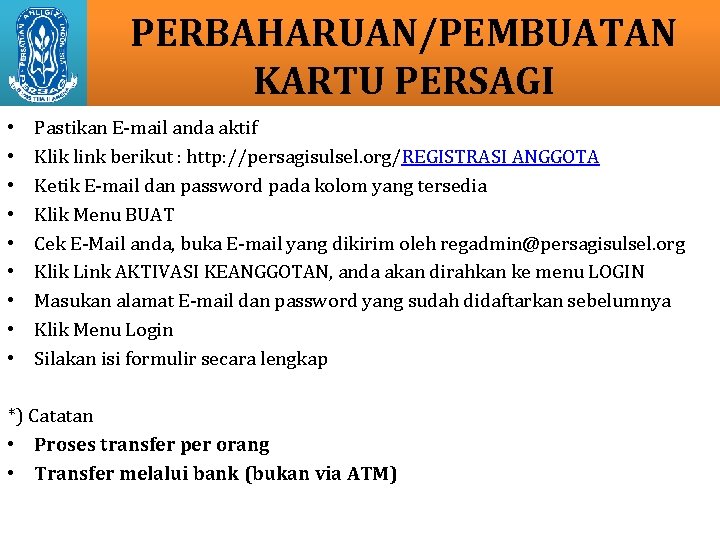 PERSATUAN AHLI GIZI INDONESIA
PERSAGI

PERBAHARUAN/PEMBUATAN KARTU PERSAGI

• Pastikan E-mail anda aktif
• Klik link berikut : http://persagisulsel.org/REGISTRASI ANGGOTA
• Ketik E-mail dan password pada kolom yang tersedia
• Klik Menu BUAT
• Cek E-Mail anda, buka E-mail yang dikirim oleh regadmin@persagisulsel.org
• Klik Link AKTIVASI KEANGGOTAN, anda akan dirahkan ke menu LOGIN
• Masukan alamat E-mail dan password yang sudah didaftarkan sebelumnya
• Klik Menu Login
• Silakan isi formulir secara lengkap

*) Catatan
• Proses transfer per orang
• Transfer melalui bank (bukan via ATM)